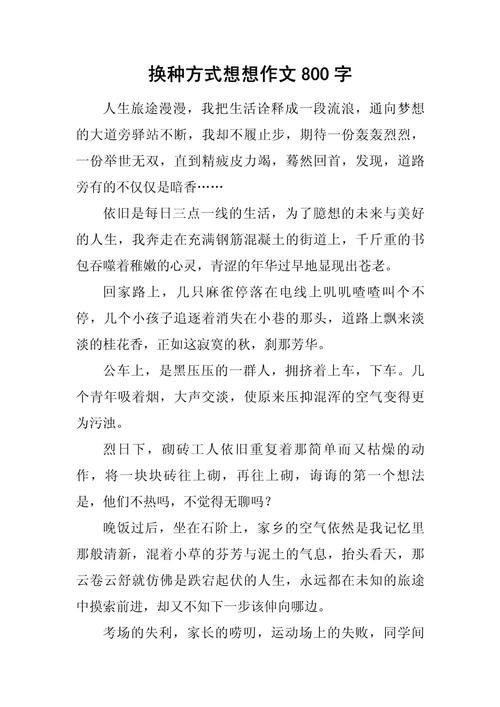 换种方式想想作文 800 字

人生旅途漫漫，我把生活诠释成一段流浪，通向梦想的大道旁驿站不断，我却不履止步，期待一份轰轰烈烈，一份举世无双，直到精疲皮力竭，蓦然回首，发现，道路旁有的不仅仅是暗香……

依旧是每日三点一线的生活，为了臆想的未来与美好的人生，我奔走在充满钢筋混凝土的街道上，千斤重的书包吞噬着稚嫩的心灵，青涩的年华过早地显现出苍老。

回家路上，几只麻雀停落在电线上叽叽喳喳叫个不停，几个小孩子追逐着消失在小巷的那头，道路上飘来淡淡的桂花香，正如这寂寞的秋，刹那芳华。

公车上，是黑压压的一群人，拥挤着上车，下车。几个青年吸着烟，大声交谈，使原来压抑混浑的空气变得更为污浊。

烈日下，砌砖工人依旧重复着那简单而又枯燥的动作，将一块块砖往上砌，再往上砌，诲诲的第一个想法是，他们不热吗，不觉得无聊吗？

晚饭过后，坐在石阶上，家乡的空气依然是我记忆里那般清新，混着小草的芬芳与泥土的气息，抬头看天，那云卷云舒就仿佛是跌宕起伏的人生，永远都在未知的旅途中摸索前进，却又不知下一步该伸向哪边。

考场的失利，家长的唠叨，运动场上的失败，同学间